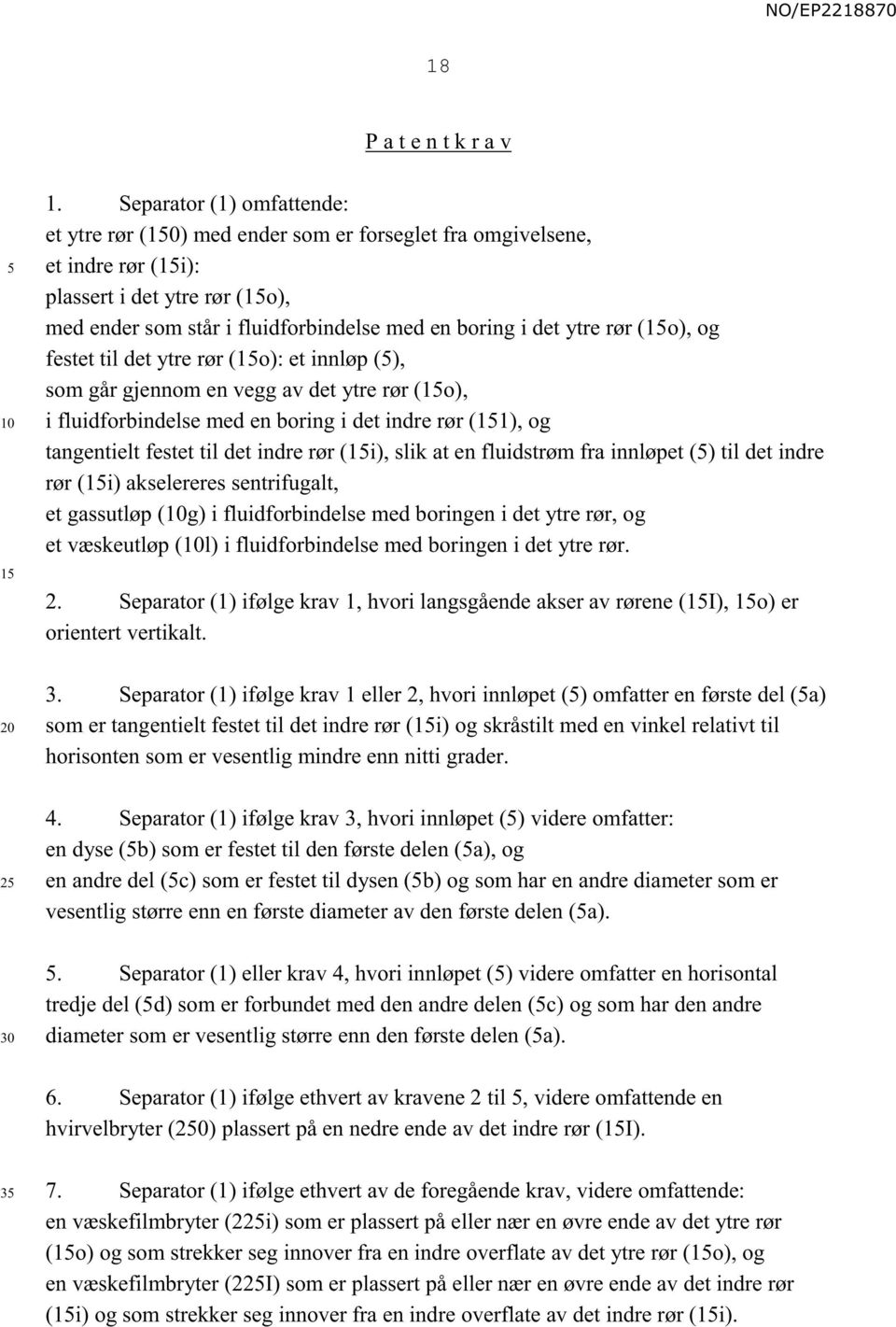 NO/EP2218870

18

P a t e n t k r a v

1. Separator (1) omfattende:
et ytre rør (150) med ender som er forseglet fra omgivelsene,
et indre rør (15i):
plassert i det ytre rør (15o),
med ender som står i fluidforbindelse med en boring i det ytre rør (15o), og
festet til det ytre rør (15o): et innløp (5),
som går gjennom en vegg av det ytre rør (15o),
i fluidforbindelse med en boring i det indre rør (151), og
tangentielt festet til det indre rør (15i), slik at en fluidstrøm fra innløpet (5) til det indre rør (15i) akselereres sentrifugalt,
et gassutløp (10g) i fluidforbindelse med boringen i det ytre rør, og
et væskeutløp (10l) i fluidforbindelse med boringen i det ytre rør.

2. Separator (1) ifølge krav 1, hvori langsgående akser av rørene (15I), 15o) er orientert vertikalt.

3. Separator (1) ifølge krav 1 eller 2, hvori innløpet (5) omfatter en første del (5a) som er tangentielt festet til det indre rør (15i) og skråstilt med en vinkel relativt til horisonten som er vesentlig mindre enn nitti grader.

4. Separator (1) ifølge krav 3, hvori innløpet (5) videre omfatter:
en dyse (5b) som er festet til den første delen (5a), og
en andre del (5c) som er festet til dysen (5b) og som har en andre diameter som er vesentlig større enn en første diameter av den første delen (5a).

5. Separator (1) eller krav 4, hvori innløpet (5) videre omfatter en horisontal tredje del (5d) som er forbundet med den andre delen (5c) og som har den andre diameter som er vesentlig større enn den første delen (5a).

6. Separator (1) ifølge ethvert av kravene 2 til 5, videre omfattende en hvirvelbryter (250) plassert på en nedre ende av det indre rør (15I).

7. Separator (1) ifølge ethvert av de foregående krav, videre omfattende:
en væskefilmbryter (225i) som er plassert på eller nær en øvre ende av det ytre rør (15o) og som strekker seg innover fra en indre overflate av det ytre rør (15o), og
en væskefilmbryter (225I) som er plassert på eller nær en øvre ende av det indre rør (15i) og som strekker seg innover fra en indre overflate av det indre rør (15i).

5

10

15

20

25

30

35